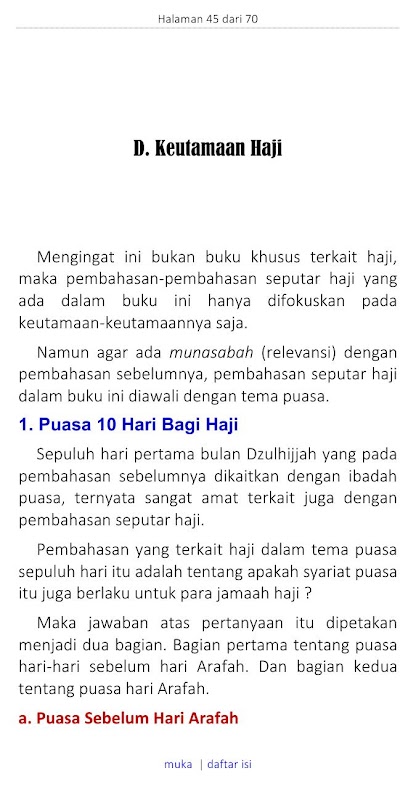 Halaman 45 dari 70

D. Keutamaan Haji

Mengingat ini bukan buku khusus terkait haji, maka pembahasan-pembahasan seputar haji yang ada dalam buku ini hanya difokuskan pada keutamaan-keutamaannya saja.

Namun agar ada munasabah (relevansi) dengan pembahasan sebelumnya, pembahasan seputar haji dalam buku ini diawali dengan tema puasa.

1. Puasa 10 Hari Bagi Haji

Sepuluh hari pertama bulan Dzulhijjah yang pada pembahasan sebelumnya dikaitkan dengan ibadah puasa, ternyata sangat amat terkait juga dengan pembahasan seputar haji.

Pembahasan yang terkait haji dalam tema puasa sepuluh hari itu adalah tentang apakah syariat puasa itu juga berlaku untuk para jamaah haji ?

Maka jawaban atas pertanyaan itu dipetakan menjadi dua bagian. Bagian pertama tentang puasa hari-hari sebelum hari Arafah. Dan bagian kedua tentang puasa hari Arafah.

a. Puasa Sebelum Hari Arafah

muka | daftar isi